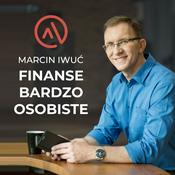 MARCIN IWUĆ
FINANSE
BARDZO
OSOBISTE